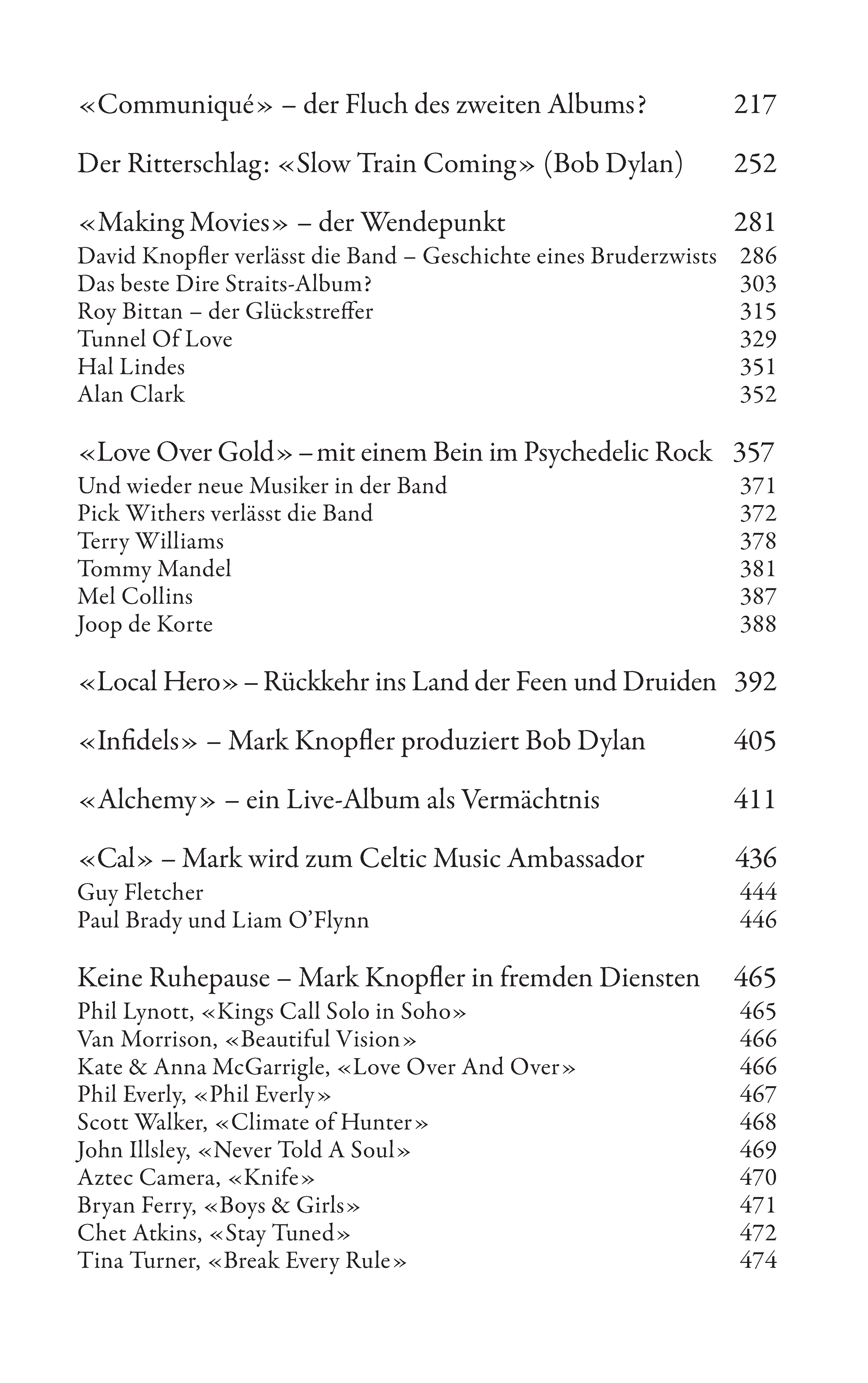 «Communiqué» – der Fluch des zweiten Albums? 217

Der Ritterschlag: «Slow Train Coming» (Bob Dylan) 252

«Making Movies» – der Wendepunkt 281
David Knopfler verlässt die Band – Geschichte eines Bruderzwists 286
Das beste Dire Straits-Album? 303
Roy Bittan – der Glückstreffer 315
Tunnel Of Love 329
Hal Lindes 351
Alan Clark 352

«Love Over Gold» – mit einem Bein im Psychedelic Rock 357
Und wieder neue Musiker in der Band 371
Pick Withers verlässt die Band 372
Terry Williams 378
Tommy Mandel 381
Mel Collins 387
Joop de Korte 388

«Local Hero» – Rückkehr ins Land der Feen und Druiden 392

«Infidels» – Mark Knopfler produziert Bob Dylan 405

«Alchemy» – ein Live-Album als Vermächtnis 411

«Cal» – Mark wird zum Celtic Music Ambassador 436
Guy Fletcher 444
Paul Brady und Liam O'Flynn 446

Keine Ruhepause – Mark Knopfler in fremden Diensten 465
Phil Lynott, «Kings Call Solo in Soho» 465
Van Morrison, «Beautiful Vision» 466
Kate & Anna McGarrigle, «Love Over And Over» 466
Phil Everly, «Phil Everly» 467
Scott Walker, «Climate of Hunter» 468
John Illsley, «Never Told A Soul» 469
Aztec Camera, «Knife» 470
Bryan Ferry, «Boys & Girls» 471
Chet Atkins, «Stay Tuned» 472
Tina Turner, «Break Every Rule» 474